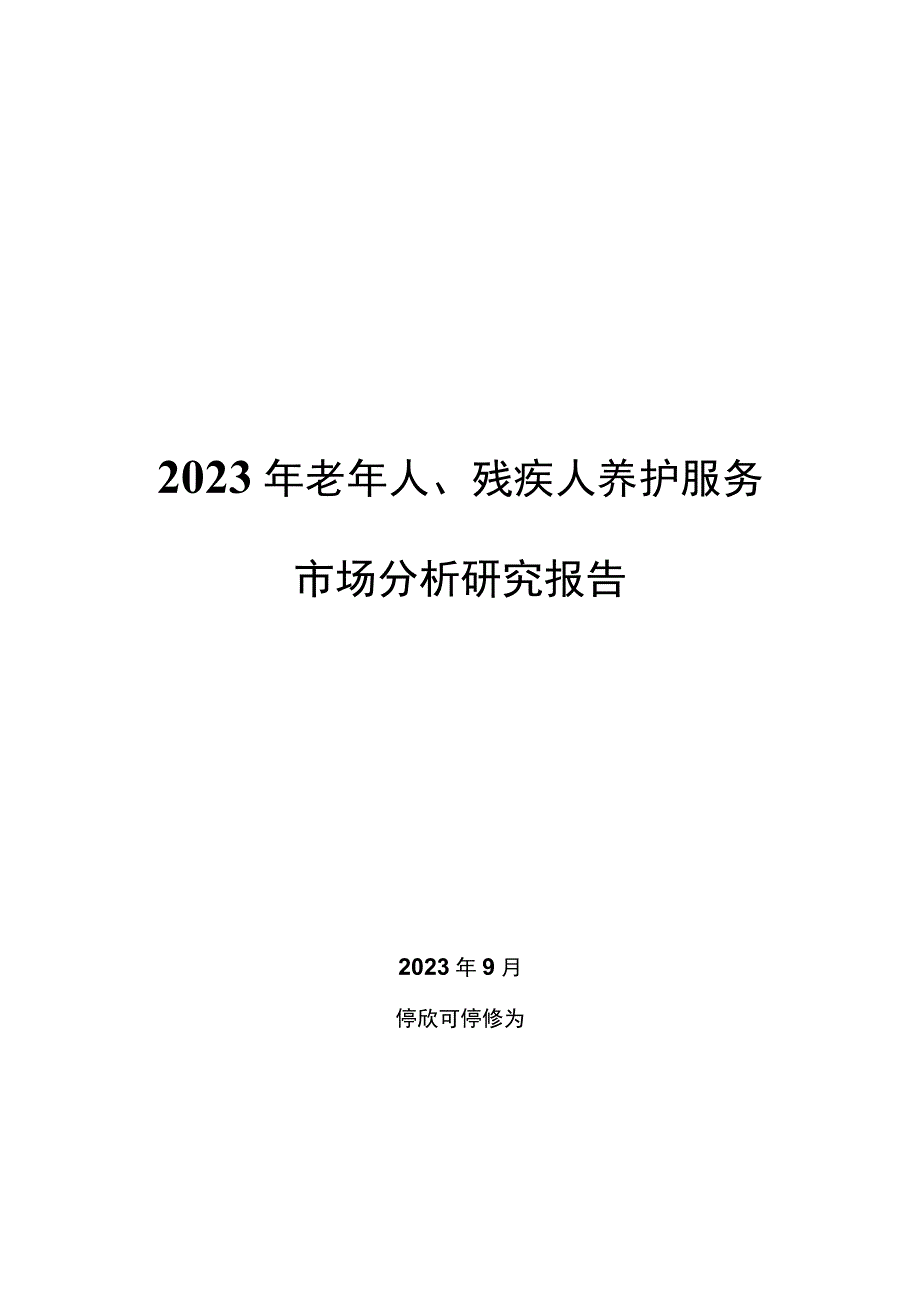 2023年老年人、残疾人养护服务

市场分析研究报告

2023年9月

停欣可停修为